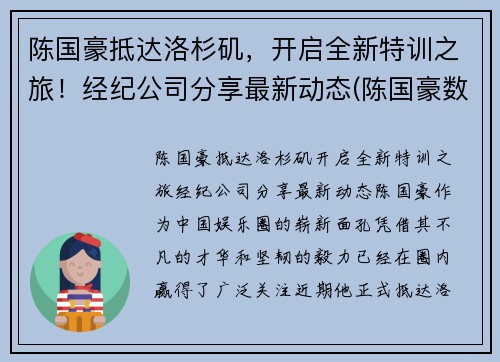 陈国豪抵达洛杉矶，开启全新特训之旅！经纪公司分享最新动态(陈国豪数

陈国豪抵达洛杉矶开启全新特训之旅经纪公司分享最新动态陈国豪作为中国娱乐圈的崭新面孔凭借其不凡的才华和坚韧的毅力已经在圈内赢得了广泛关注近期他正式抵达洛